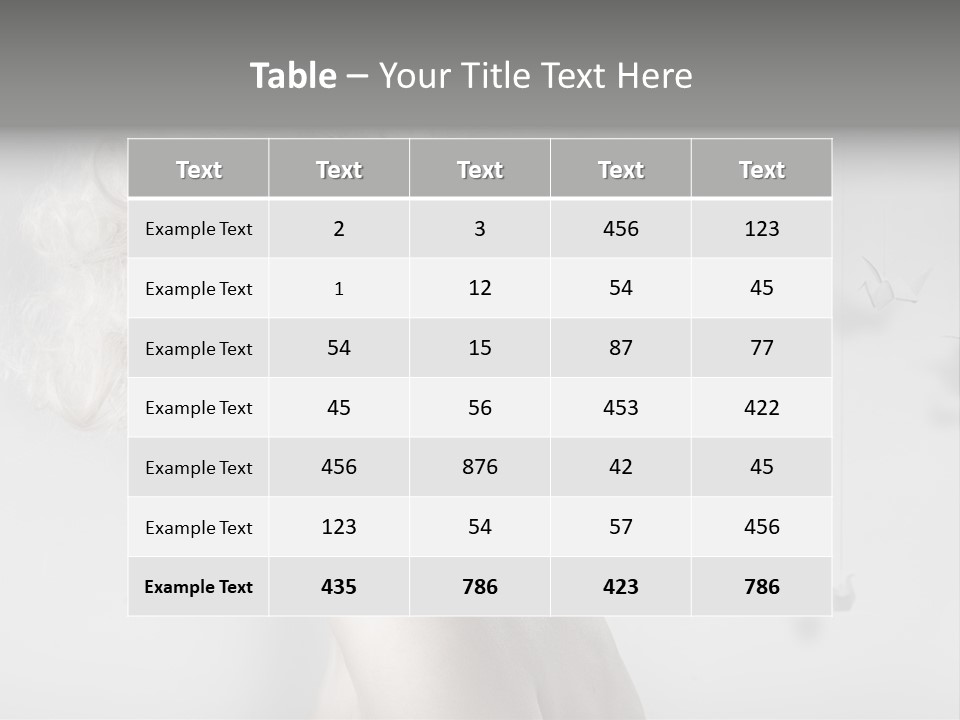 Table – Your Title Text Here

| Text | Text | Text | Text | Text |
|---|---|---|---|---|
| Example Text | 2 | 3 | 456 | 123 |
| Example Text | 1 | 12 | 54 | 45 |
| Example Text | 54 | 15 | 87 | 77 |
| Example Text | 45 | 56 | 453 | 422 |
| Example Text | 456 | 876 | 42 | 45 |
| Example Text | 123 | 54 | 57 | 456 |
| Example Text | 435 | 786 | 423 | 786 |